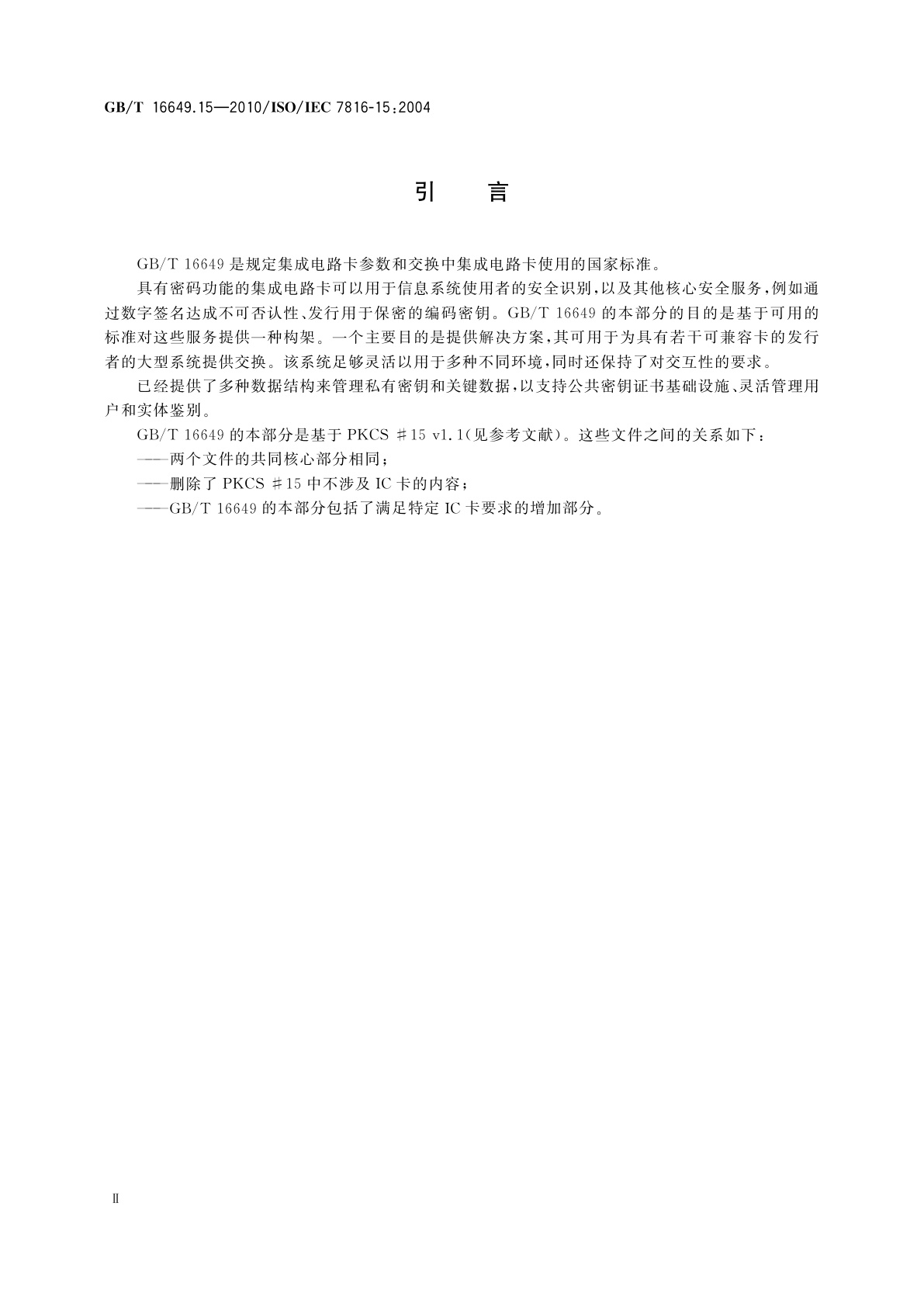 GB/T 16649.15—2010/ISO/IEC 7816-15:2004

引　言

GB/T 16649 是规定集成电路卡参数和交换中集成电路卡使用的国家标准。

具有密码功能的集成电路卡可以用于信息系统使用者的安全识别，以及其他核心安全服务，例如通过数字签名达成不可否认性、发行用于保密的编码密钥。GB/T 16649 的本部分的目的是基于可用的标准对这些服务提供一种构架。一个主要目的是提供解决方案，其可用于为具有若干可兼容卡的发行者的大型系统提供交换。该系统足够灵活以用于多种不同环境，同时还保持了对交互性的要求。

已经提供了多种数据结构来管理私有密钥和关键数据，以支持公共密钥证书基础设施、灵活管理用户和实体鉴别。

GB/T 16649 的本部分是基于 PKCS ＃15 v1.1(见参考文献)。这些文件之间的关系如下：

——两个文件的共同核心部分相同；

——删除了 PKCS ＃15 中不涉及 IC 卡的内容；

——GB/T 16649 的本部分包括了满足特定 IC 卡要求的增加部分。

Ⅱ